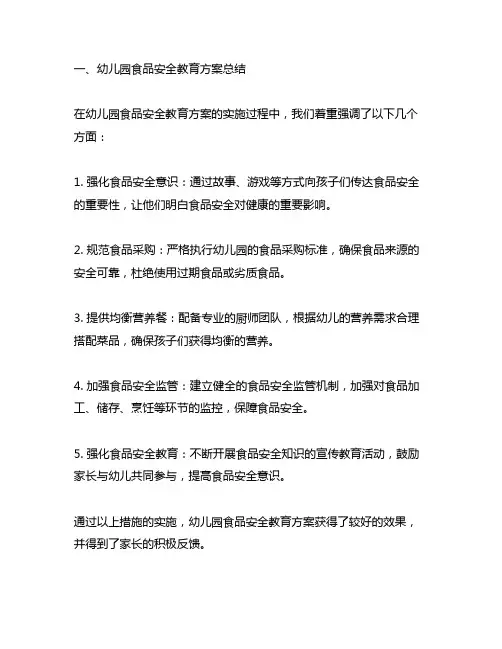 一、幼儿园食品安全教育方案总结

在幼儿园食品安全教育方案的实施过程中，我们着重强调了以下几个方面：

1. 强化食品安全意识：通过故事、游戏等方式向孩子们传达食品安全的重要性，让他们明白食品安全对健康的重要影响。

2. 规范食品采购：严格执行幼儿园的食品采购标准，确保食品来源的安全可靠，杜绝使用过期食品或劣质食品。

3. 提供均衡营养餐：配备专业的厨师团队，根据幼儿的营养需求合理搭配菜品，确保孩子们获得均衡的营养。

4. 加强食品安全监管：建立健全的食品安全监管机制，加强对食品加工、储存、烹饪等环节的监控，保障食品安全。

5. 强化食品安全教育：不断开展食品安全知识的宣传教育活动，鼓励家长与幼儿共同参与，提高食品安全意识。

通过以上措施的实施，幼儿园食品安全教育方案获得了较好的效果，并得到了家长的积极反馈。